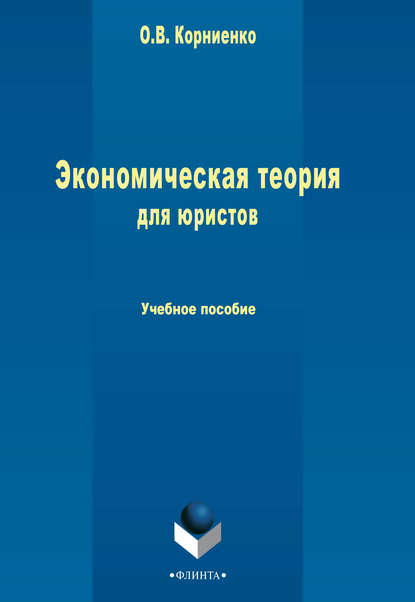 О.В. Корниенко

Экономическая теория
для юристов

Учебное пособие

•ФЛИНТА•